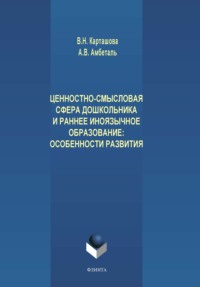 В.Н. Карташова
А.В. Амбеталь

ЦЕННОСТНО-СМЫСЛОВАЯ СФЕРА ДОШКОЛЬНИКА И РАННЕЕ ИНОЯЗЫЧНОЕ ОБРАЗОВАНИЕ: ОСОБЕННОСТИ РАЗВИТИЯ

ФЛИНТА